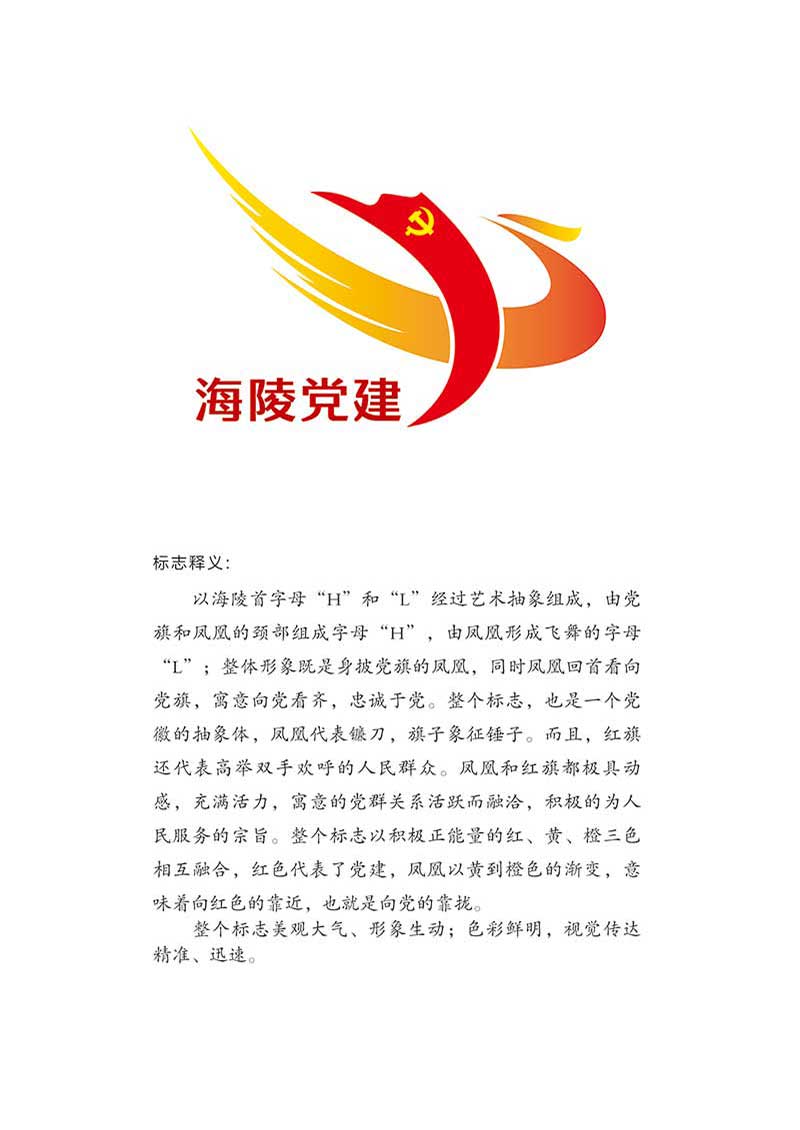 海陵党建

标志释义:

以海陵首字母“H”和“L”经过艺术抽象组成，由党旗和凤凰的颈部组成字母“H”，由凤凰形成飞舞的字母“L”；整体形象既是身披党旗的凤凰，同时凤凰回首看向党旗，寓意向党看齐，忠诚于党。整个标志，也是一个党徽的抽象体，凤凰代表镰刀，旗子象征锤子。而且，红旗还代表高举双手欢呼的人民群众。凤凰和红旗都极具动感，充满活力，寓意的党群关系活跃而融洽，积极的为人民服务的宗旨。整个标志以积极正能量的红、黄、橙三色相互融合，红色代表了党建，凤凰以黄到橙色的渐变，意味着向红色的靠近，也就是向党的靠拢。

整个标志美观大气、形象生动；色彩鲜明，视觉传达精准、迅速。